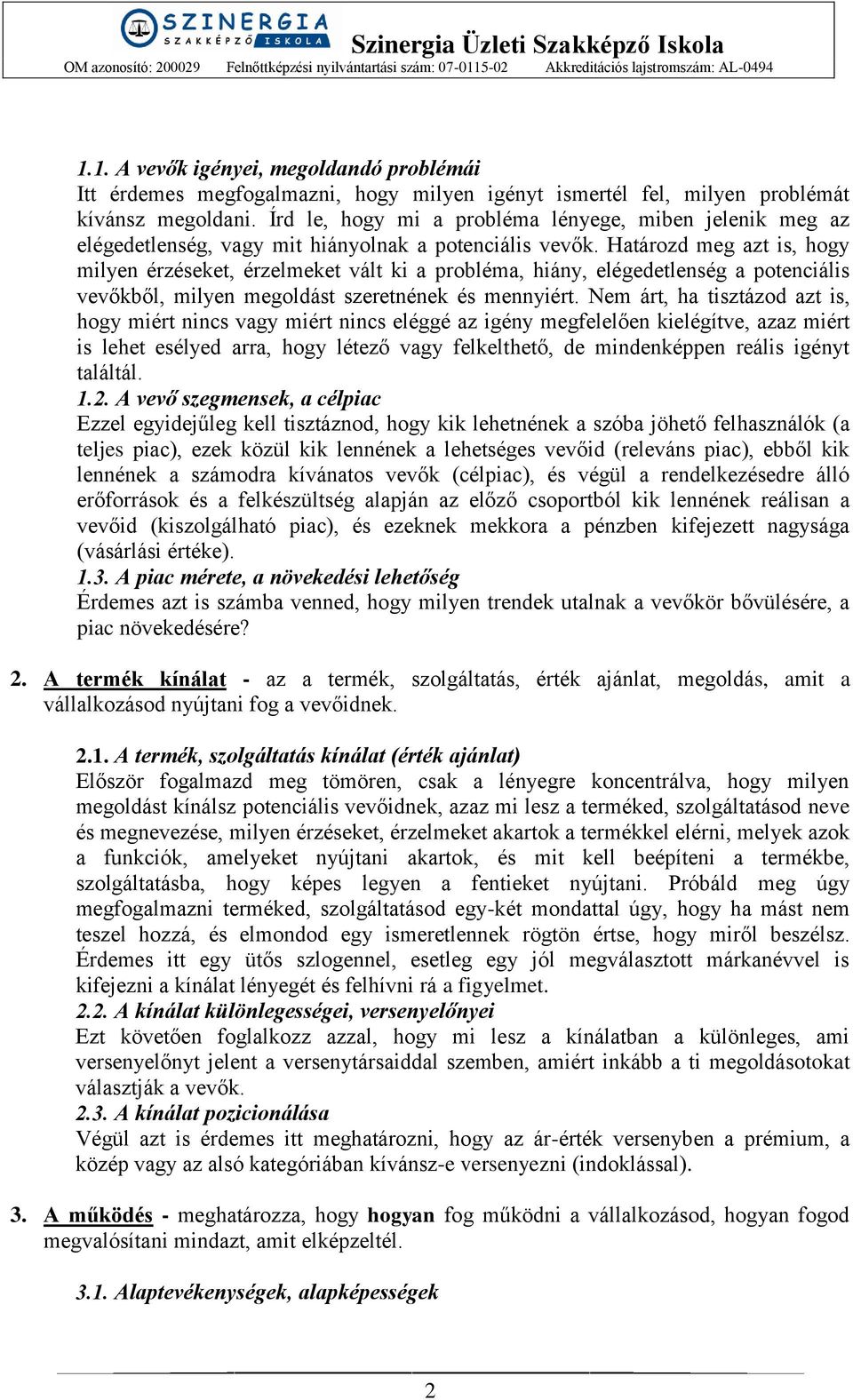 SZINERGIA SZAKKÉPZŐ ISKOLA

Szinergia Üzleti Szakképző Iskola

OM azonosító: 200029 Felnőttképzési nyilvántartási szám: 07-0115-02 Akkreditációs lajstromszám: AL-0494

1.1. A vevők igényei, megoldandó problémái
Itt érdemes megfogalmazni, hogy milyen igényt ismertél fel, milyen problémát kívánsz megoldani. Írd le, hogy mi a probléma lényege, miben jelenik meg az elégedetlenség, vagy mit hiányolnak a potenciális vevők. Határozd meg azt is, hogy milyen érzéseket, érzelmeket vált ki a probléma, hiány, elégedetlenség a potenciális vevőkből, milyen megoldást szeretnének és mennyiért. Nem árt, ha tisztázod azt is, hogy miért nincs vagy miért nincs eléggé az igény megfelelően kielégítve, azaz miért is lehet esélyed arra, hogy létező vagy felkelthető, de mindenképpen reális igényt találtál.

1.2. A vevő szegmensek, a célpiac
Ezzel egyidejűleg kell tisztáznod, hogy kik lehetnének a szóba jöhető felhasználók (a teljes piac), ezek közül kik lennének a lehetséges vevőid (releváns piac), ebből kik lennének a számodra kívánatos vevők (célpiac), és végül a rendelkezésedre álló erőforrások és a felkészültség alapján az előző csoportból kik lennének reálisan a vevőid (kiszolgálható piac), és ezeknek mekkora a pénzben kifejezett nagysága (vásárlási értéke).

1.3. A piac mérete, a növekedési lehetőség
Érdemes azt is számba venned, hogy milyen trendek utalnak a vevőkör bővülésére, a piac növekedésére?

2. A termék kínálat - az a termék, szolgáltatás, érték ajánlat, megoldás, amit a vállalkozásod nyújtani fog a vevőidnek.

2.1. A termék, szolgáltatás kínálat (érték ajánlat)
Először fogalmazd meg tömören, csak a lényegre koncentrálva, hogy milyen megoldást kínálsz potenciális vevőidnek, azaz mi lesz a terméked, szolgáltatásod neve és megnevezése, milyen érzéseket, érzelmeket akartok a termékkel elérni, melyek azok a funkciók, amelyeket nyújtani akartok, és mit kell beépíteni a termékbe, szolgáltatásba, hogy képes legyen a fentieket nyújtani. Próbáld meg úgy megfogalmazni terméked, szolgáltatásod egy-két mondattal úgy, hogy ha mást nem teszel hozzá, és elmondod egy ismeretlennek rögtön értse, hogy miről beszélsz. Érdemes itt egy ütős szlogennel, esetleg egy jól megválasztott márkanévvel is kifejezni a kínálat lényegét és felhívni rá a figyelmet.

2.2. A kínálat különlegességei, versenyelőnyei
Ezt követően foglalkozz azzal, hogy mi lesz a kínálatban a különleges, ami versenyelőnyt jelent a versenytársaiddal szemben, amiért inkább a ti megoldásotokat választják a vevők.

2.3. A kínálat pozicionálása
Végül azt is érdemes itt meghatározni, hogy az ár-érték versenyben a prémium, a közép vagy az alsó kategóriában kívánsz-e versenyezni (indoklással).

3. A működés - meghatározza, hogy hogyan fog működni a vállalkozásod, hogyan fogod megvalósítani mindazt, amit elképzeltél.

3.1. Alaptevékenységek, alapképességek

2